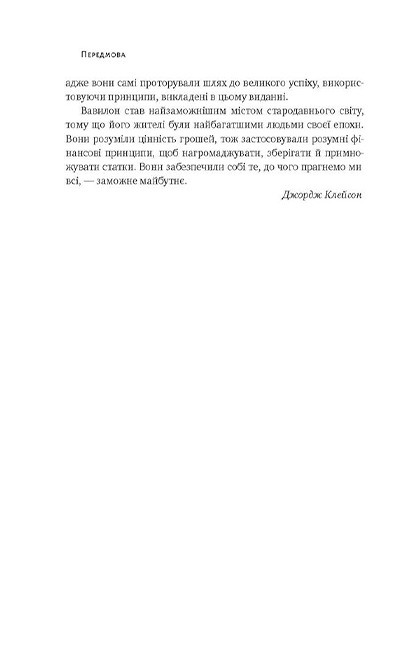 Передмова

адже вони самі проторували шлях до великого успіху, використовуючи принципи, викладені в цьому виданні.

Вавилон став найзаможнішим містом стародавнього світу, тому що його жителі були найбагатшими людьми своєї епохи. Вони розуміли цінність грошей, тож застосовували розумні фінансові принципи, щоб нагромаджувати, зберігати й примножувати статки. Вони забезпечили собі те, до чого прагнемо ми всі, — заможне майбутнє.

Джордж Клейсон